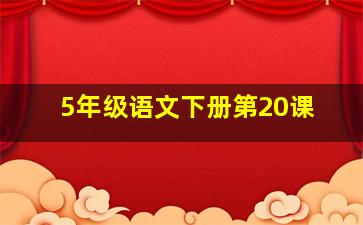 5年级语文下册第20课